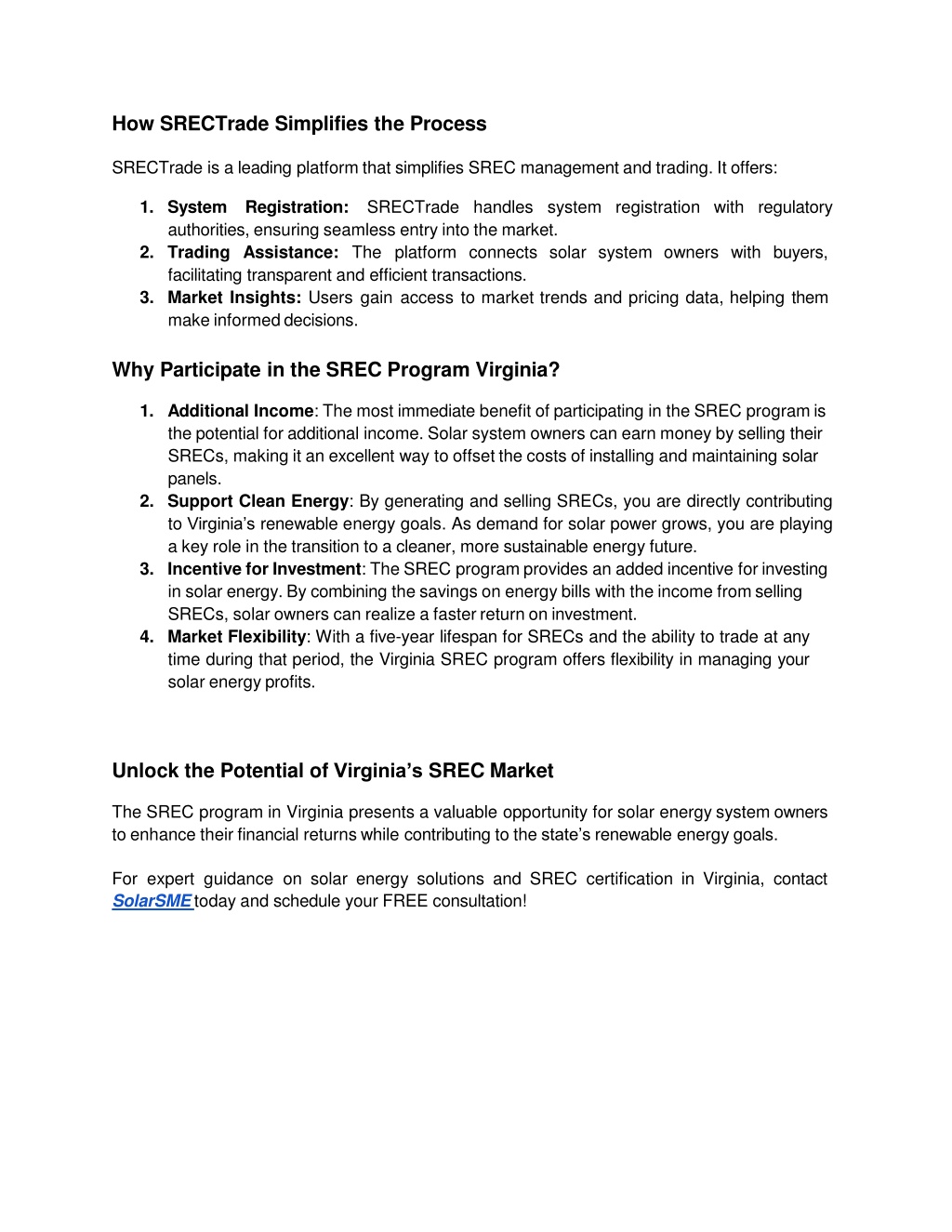 How SRECTrade Simplifies the Process

SRECTrade is a leading platform that simplifies SREC management and trading. It offers:

1. System Registration: SRECTrade handles system registration with regulatory authorities, ensuring seamless entry into the market.
2. Trading Assistance: The platform connects solar system owners with buyers, facilitating transparent and efficient transactions.
3. Market Insights: Users gain access to market trends and pricing data, helping them make informed decisions.

Why Participate in the SREC Program Virginia?

1. Additional Income: The most immediate benefit of participating in the SREC program is the potential for additional income. Solar system owners can earn money by selling their SRECs, making it an excellent way to offset the costs of installing and maintaining solar panels.
2. Support Clean Energy: By generating and selling SRECs, you are directly contributing to Virginia's renewable energy goals. As demand for solar power grows, you are playing a key role in the transition to a cleaner, more sustainable energy future.
3. Incentive for Investment: The SREC program provides an added incentive for investing in solar energy. By combining the savings on energy bills with the income from selling SRECs, solar owners can realize a faster return on investment.
4. Market Flexibility: With a five-year lifespan for SRECs and the ability to trade at any time during that period, the Virginia SREC program offers flexibility in managing your solar energy profits.

Unlock the Potential of Virginia's SREC Market

The SREC program in Virginia presents a valuable opportunity for solar energy system owners to enhance their financial returns while contributing to the state's renewable energy goals.

For expert guidance on solar energy solutions and SREC certification in Virginia, contact SolarSME today and schedule your FREE consultation!